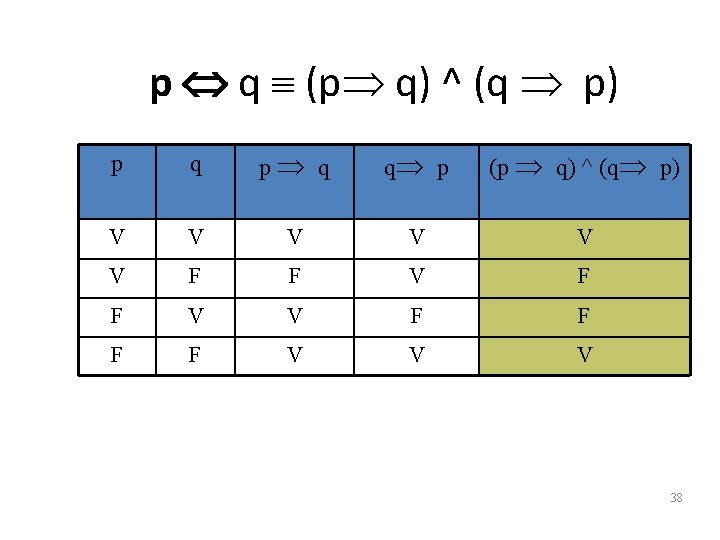 $p \Leftrightarrow q \equiv (p \Rightarrow q) \wedge (q \Rightarrow p)$

| p | q | $p \Rightarrow q$ | $q \Rightarrow p$ | $(p \Rightarrow q) \wedge (q \Rightarrow p)$ |
|---|---|---|---|---|
| V | V | V | V | V |
| V | F | F | V | F |
| F | V | V | F | F |
| F | F | V | V | V |

38